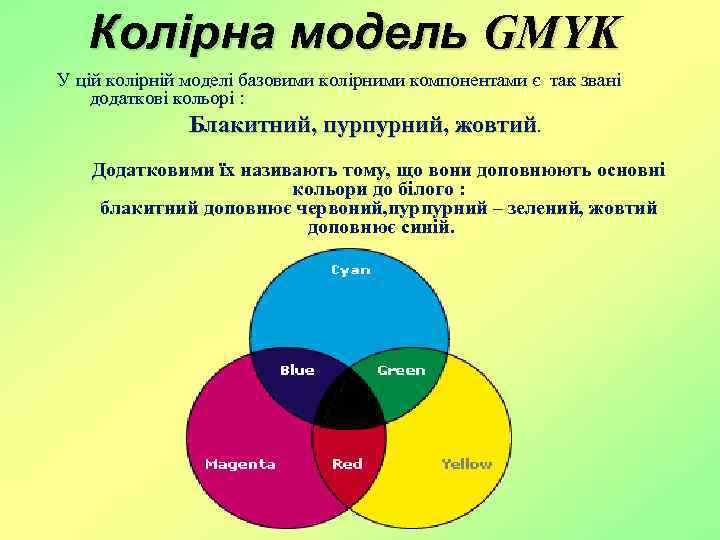 Колірна модель GMYK

У цій колірній моделі базовими колірними компонентами є так звані додаткові кольорі :

Блакитний, пурпурний, жовтий.

Додатковими їх називають тому, що вони доповнюють основні кольори до білого :
блакитний доповнює червоний,пурпурний – зелений, жовтий доповнює синій.

Cyan
Blue
Green
Magenta
Red
Yellow